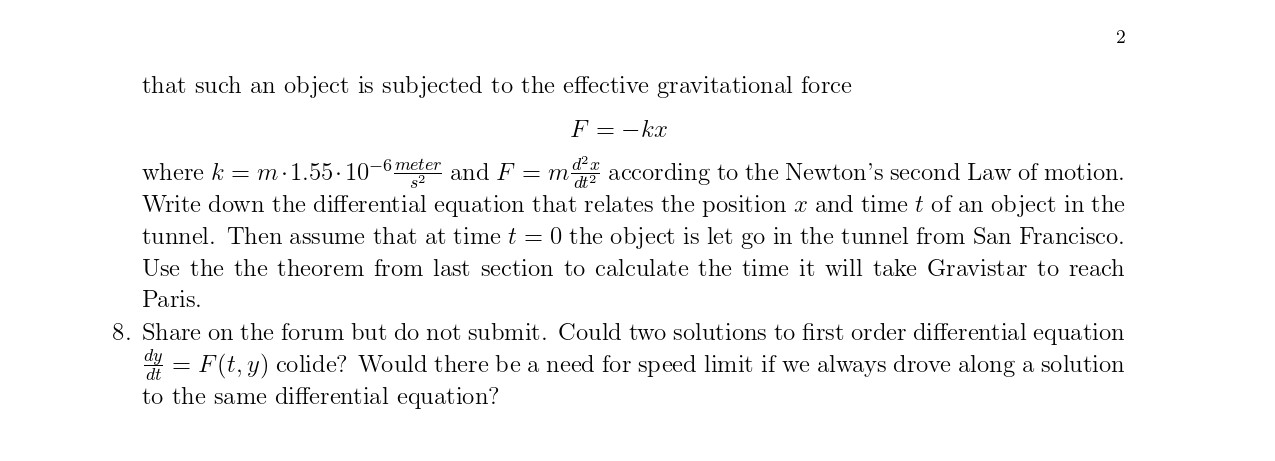 2

that such an object is subjected to the effective gravitational force

$F = -kx$

where $k = m \cdot 1.55 \cdot 10^{-6} \frac{meter}{s^2}$ and $F = m\frac{d^2x}{dt^2}$ according to the Newton's second Law of motion. Write down the differential equation that relates the position $x$ and time $t$ of an object in the tunnel. Then assume that at time $t = 0$ the object is let go in the tunnel from San Francisco. Use the the theorem from last section to calculate the time it will take Gravistar to reach Paris.

8. Share on the forum but do not submit. Could two solutions to first order differential equation $\frac{dy}{dt} = F(t, y)$ colide? Would there be a need for speed limit if we always drove along a solution to the same differential equation?